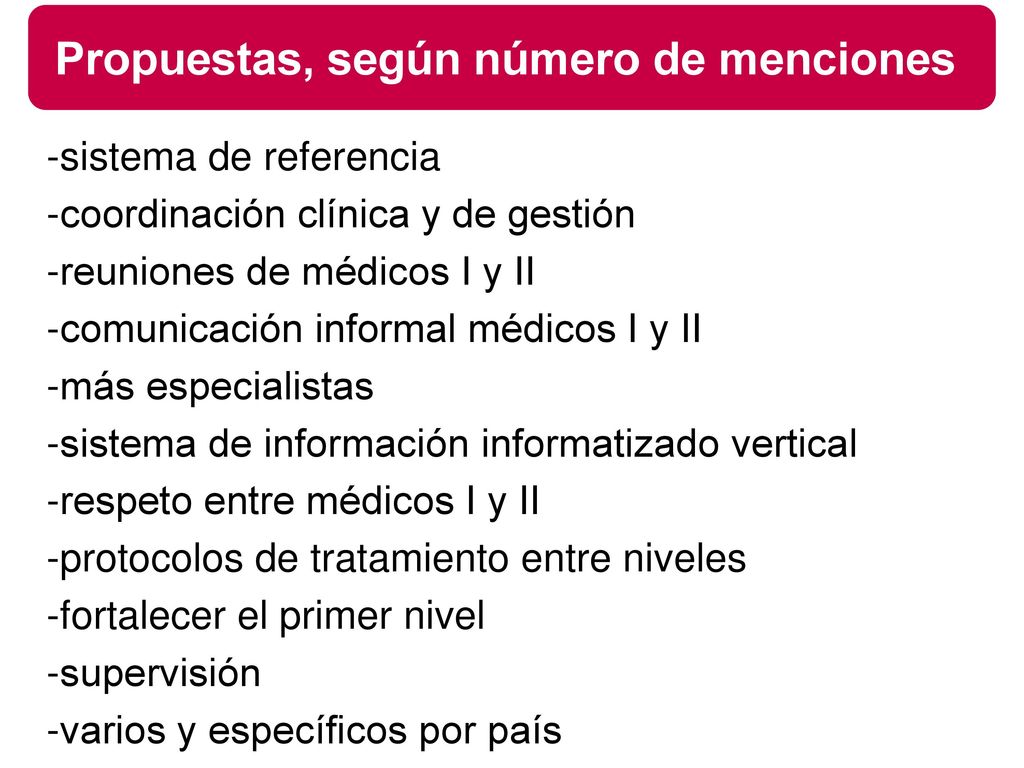 Propuestas, según número de menciones

-sistema de referencia
-coordinación clínica y de gestión
-reuniones de médicos I y II
-comunicación informal médicos I y II
-más especialistas
-sistema de información informatizado vertical
-respeto entre médicos I y II
-protocolos de tratamiento entre niveles
-fortalecer el primer nivel
-supervisión
-varios y específicos por país